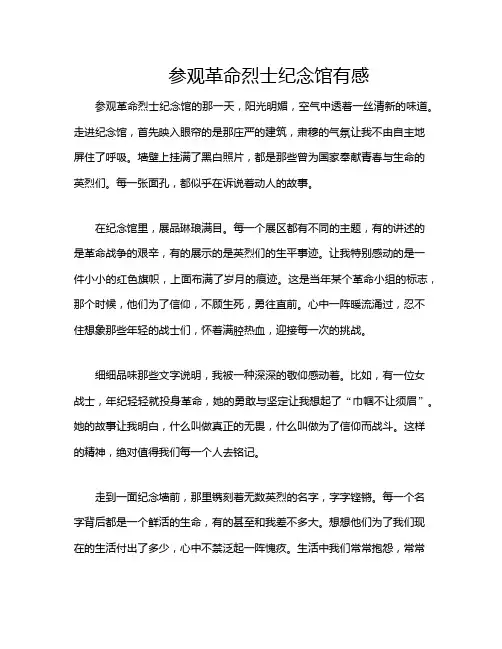 参观革命烈士纪念馆有感

参观革命烈士纪念馆的那一天，阳光明媚，空气中透着一丝清新的味道。走进纪念馆，首先映入眼帘的是那庄严的建筑，肃穆的气氛让我不由自主地屏住了呼吸。墙壁上挂满了黑白照片，都是那些曾为国家奉献青春与生命的英烈们。每一张面孔，都似乎在诉说着动人的故事。

在纪念馆里，展品琳琅满目。每一个展区都有不同的主题，有的讲述的是革命战争的艰辛，有的展示的是英烈们的生平事迹。让我特别感动的是一件小小的红色旗帜，上面布满了岁月的痕迹。这是当年某个革命小组的标志，那个时候，他们为了信仰，不顾生死，勇往直前。心中一阵暖流涌过，忍不住想象那些年轻的战士们，怀着满腔热血，迎接每一次的挑战。

细细品味那些文字说明，我被一种深深的敬仰感动着。比如，有一位女战士，年纪轻轻就投身革命，她的勇敢与坚定让我想起了“巾帼不让须眉”。她的故事让我明白，什么叫做真正的无畏，什么叫做为了信仰而战斗。这样的精神，绝对值得我们每一个人去铭记。

走到一面纪念墙前，那里镌刻着无数英烈的名字，字字铿锵。每一个名字背后都是一个鲜活的生命，有的甚至和我差不多大。想想他们为了我们现在的生活付出了多少，心中不禁泛起一阵愧疚。生活中我们常常抱怨，常常